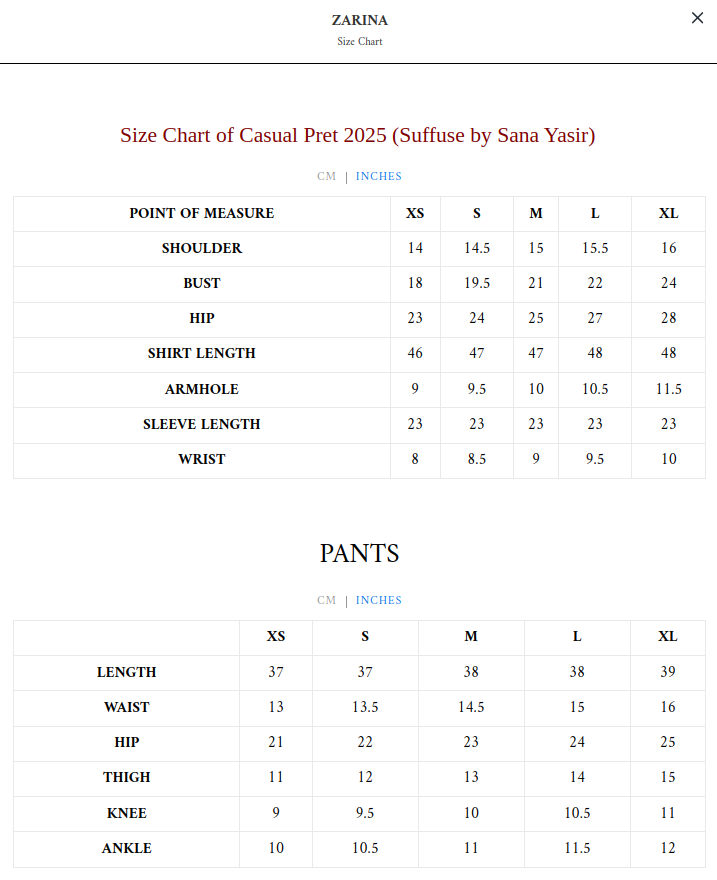 ZARINA
Size Chart

×

Size Chart of Casual Pret 2025 (Suffuse by Sana Yasir)

CM | INCHES

| POINT OF MEASURE | XS | S | M | L | XL |
|---|---|---|---|---|---|
| SHOULDER | 14 | 14.5 | 15 | 15.5 | 16 |
| BUST | 18 | 19.5 | 21 | 22 | 24 |
| HIP | 23 | 24 | 25 | 27 | 28 |
| SHIRT LENGTH | 46 | 47 | 47 | 48 | 48 |
| ARMHOLE | 9 | 9.5 | 10 | 10.5 | 11.5 |
| SLEEVE LENGTH | 23 | 23 | 23 | 23 | 23 |
| WRIST | 8 | 8.5 | 9 | 9.5 | 10 |

PANTS

CM | INCHES

| | XS | S | M | L | XL |
|---|---|---|---|---|---|
| LENGTH | 37 | 37 | 38 | 38 | 39 |
| WAIST | 13 | 13.5 | 14.5 | 15 | 16 |
| HIP | 21 | 22 | 23 | 24 | 25 |
| THIGH | 11 | 12 | 13 | 14 | 15 |
| KNEE | 9 | 9.5 | 10 | 10.5 | 11 |
| ANKLE | 10 | 10.5 | 11 | 11.5 | 12 |